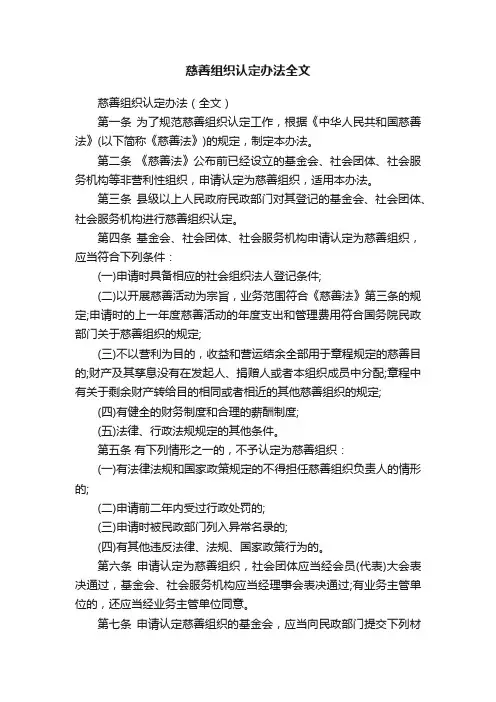 慈善组织认定办法全文

慈善组织认定办法（全文）

第一条 为了规范慈善组织认定工作，根据《中华人民共和国慈善法》(以下简称《慈善法》)的规定，制定本办法。

第二条 《慈善法》公布前已经设立的基金会、社会团体、社会服务机构等非营利性组织，申请认定为慈善组织，适用本办法。

第三条 县级以上人民政府民政部门对其登记的基金会、社会团体、社会服务机构进行慈善组织认定。

第四条 基金会、社会团体、社会服务机构申请认定为慈善组织，应当符合下列条件：

(一)申请时具备相应的社会组织法人登记条件;

(二)以开展慈善活动为宗旨，业务范围符合《慈善法》第三条的规定;申请时的上一年度慈善活动的年度支出和管理费用符合国务院民政部门关于慈善组织的规定;

(三)不以营利为目的，收益和营运结余全部用于章程规定的慈善目的;财产及其孳息没有在发起人、捐赠人或者本组织成员中分配;章程中有关于剩余财产转给目的相同或者相近的其他慈善组织的规定;

(四)有健全的财务制度和合理的薪酬制度;

(五)法律、行政法规规定的其他条件。

第五条 有下列情形之一的，不予认定为慈善组织：

(一)有法律法规和国家政策规定的不得担任慈善组织负责人的情形的;

(二)申请前二年内受过行政处罚的;

(三)申请时被民政部门列入异常名录的;

(四)有其他违反法律、法规、国家政策行为的。

第六条 申请认定为慈善组织，社会团体应当经会员(代表)大会表决通过，基金会、社会服务机构应当经理事会表决通过;有业务主管单位的，还应当经业务主管单位同意。

第七条 申请认定慈善组织的基金会，应当向民政部门提交下列材